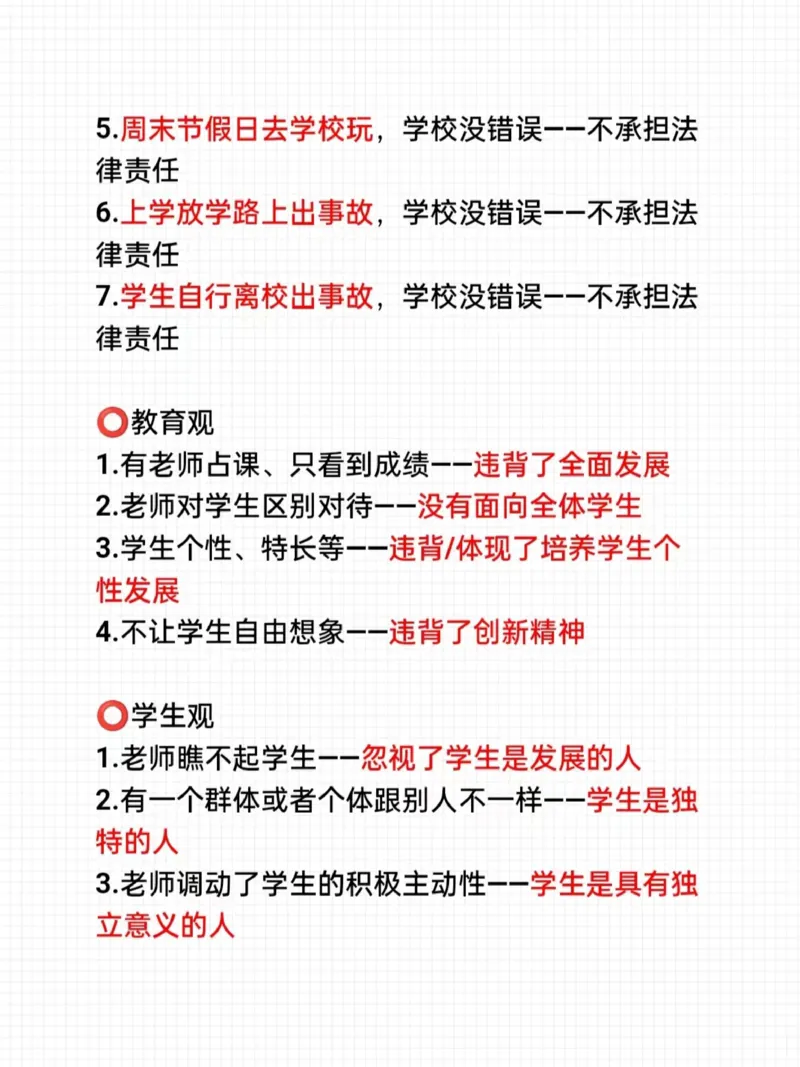 5.周末节假日去学校玩，学校没错误——不承担法律责任
6.上学放学路上出事故，学校没错误——不承担法律责任
7.学生自行离校出事故，学校没错误——不承担法律责任

⭕教育观
1.有老师占课、只看到成绩——违背了全面发展
2.老师对学生区别对待——没有面向全体学生
3.学生个性、特长等——违背/体现了培养学生个性发展
4.不让学生自由想象——违背了创新精神

⭕学生观
1.老师瞧不起学生——忽视了学生是发展的人
2.有一个群体或者个体跟别人不一样——学生是独特的人
3.老师调动了学生的积极主动性——学生是具有独立意义的人